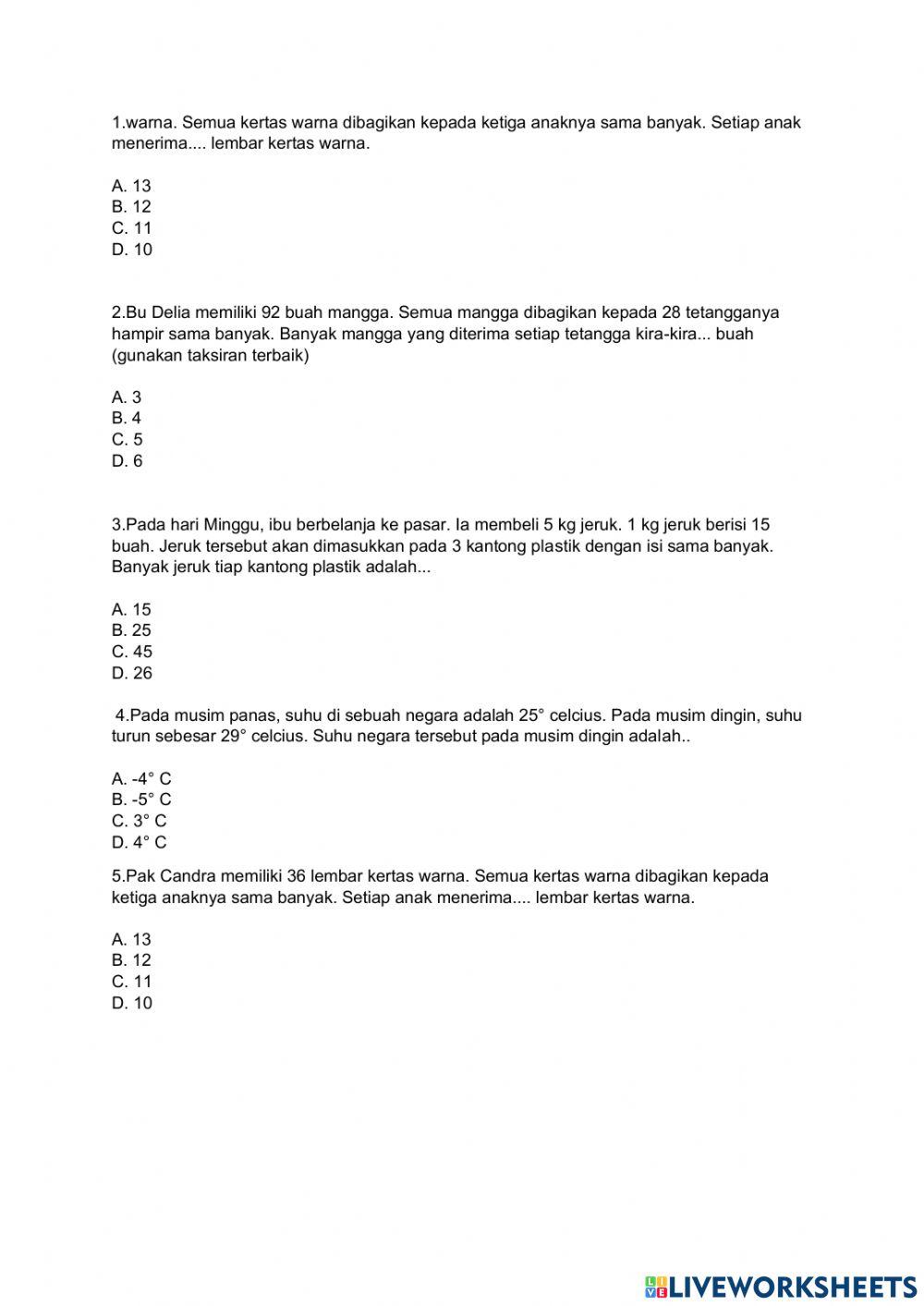 1.warna. Semua kertas warna dibagikan kepada ketiga anaknya sama banyak. Setiap anak menerima.... lembar kertas warna.

A. 13
B. 12
C. 11
D. 10

2.Bu Delia memiliki 92 buah mangga. Semua mangga dibagikan kepada 28 tetangganya hampir sama banyak. Banyak mangga yang diterima setiap tetangga kira-kira... buah (gunakan taksiran terbaik)

A. 3
B. 4
C. 5
D. 6

3.Pada hari Minggu, ibu berbelanja ke pasar. Ia membeli 5 kg jeruk. 1 kg jeruk berisi 15 buah. Jeruk tersebut akan dimasukkan pada 3 kantong plastik dengan isi sama banyak. Banyak jeruk tiap kantong plastik adalah...

A. 15
B. 25
C. 45
D. 26

4.Pada musim panas, suhu di sebuah negara adalah 25° celcius. Pada musim dingin, suhu turun sebesar 29° celcius. Suhu negara tersebut pada musim dingin adalah..

A. -4° C
B. -5° C
C. 3° C
D. 4° C

5.Pak Candra memiliki 36 lembar kertas warna. Semua kertas warna dibagikan kepada ketiga anaknya sama banyak. Setiap anak menerima.... lembar kertas warna.

A. 13
B. 12
C. 11
D. 10

LIVEWORKSHEETS